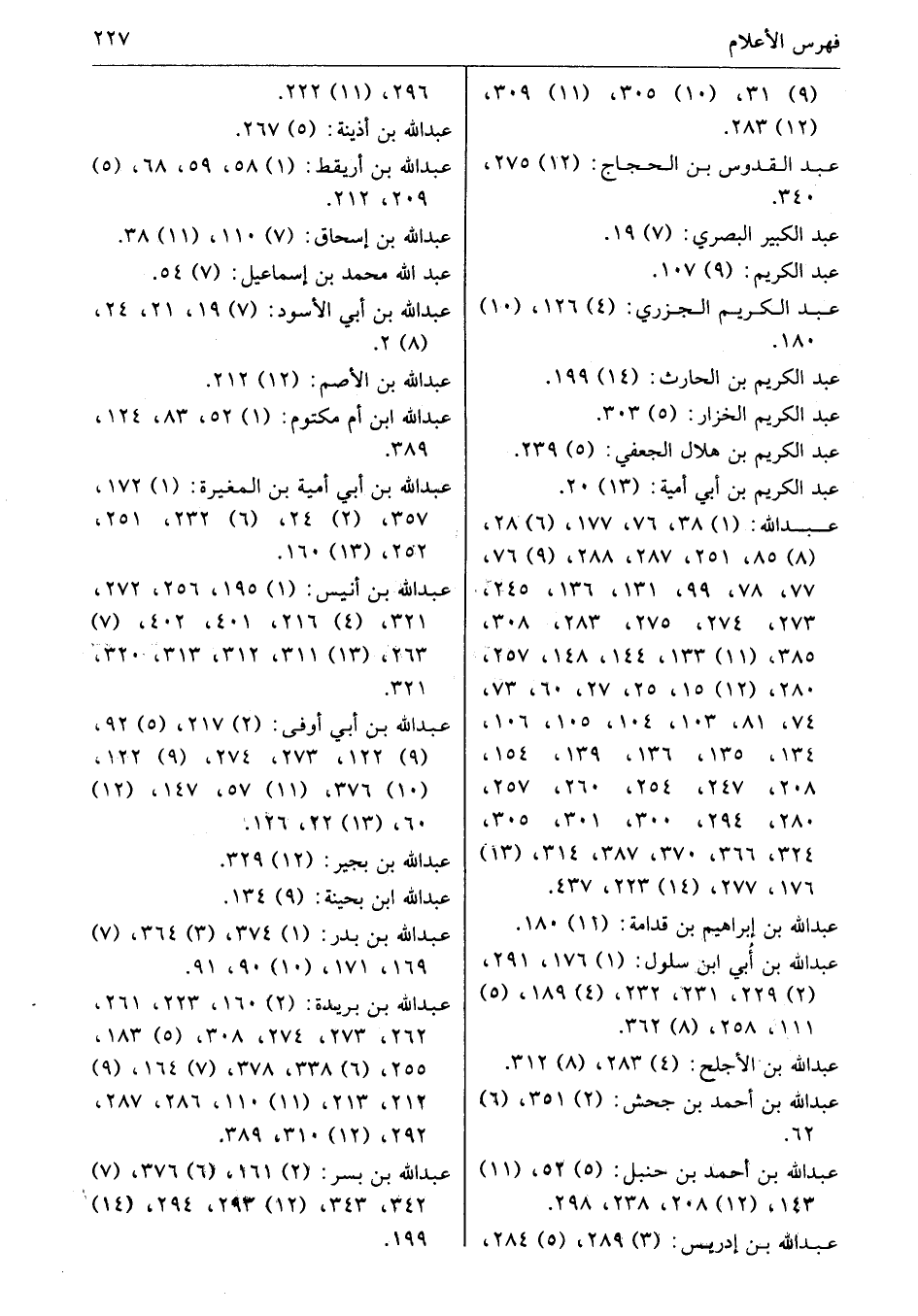 فهرس الأعلام ٢٢٧

(٩) ٣١، (١٠) ٣٠٥، (١١) ٣٠٩، (١٢) ٢٨٣.

عبد القدوس بن الحجاج: (١٢) ٢٧٥، ٣٤٠.

عبد الكبير البصري: (٧) ١٩.

عبد الكريم: (٩) ١٠٧.

عبد الكريم الجزري: (٤) ١٢٦، (١٠) ١٨٠.

عبد الكريم بن الحارث: (١٤) ١٩٩.

عبد الكريم الخزار: (٥) ٣٠٣.

عبد الكريم بن هلال الجعفي: (٥) ٢٣٩.

عبد الكريم بن أبي أمية: (١٣) ٢٠.

عبدالله: (١) ٣٨، ٧٦، ١٧٧، (٦) ٢٨، (٨) ٨٥، ٢٥١، ٢٨٧، ٢٨٨، (٩) ٧٦، ٧٧، ٧٨، ٩٩، ١٣١، ١٣٦، ٢٤٥، ٢٧٣، ٢٧٤، ٢٧٥، ٢٨٣، ٣٠٨، ٣٨٥، (١١) ١٣٣، ١٤٤، ١٤٨، ٢٥٧، ٢٨٠، (١٢) ١٥، ٢٥، ٢٧، ٦٠، ٧٣، ٧٤، ٨١، ١٠٣، ١٠٤، ١٠٥، ١٠٦، ١٣٤، ١٣٥، ١٣٦، ١٣٩، ١٥٤، ٢٠٨، ٢٤٧، ٢٥٤، ٢٦٠، ٢٥٧، ٢٨٠، ٢٩٤، ٣٠٠، ٣٠١، ٣٠٥، ٣٢٤، ٣٦٦، ٣٧٠، ٣٨٧، ٣١٤، (١٣) ١٧٦، ٢٧٧، (١٤) ٢٢٣، ٤٣٧.

عبدالله بن إبراهيم بن قدامة: (١١) ١٨٠.

عبدالله بن أبي ابن سلول: (١) ١٧٦، ٢٩١، (٢) ٢٢٩، ٢٣١، ٢٣٢، (٤) ١٨٩، (٥) ١١١، ٢٥٨، (٨) ٣٦٢.

عبدالله بن الأجلح: (٤) ٢٨٣، (٨) ٣١٢.

عبدالله بن أحمد بن جحش: (٢) ٣٥١، (٦) ٦٢.

عبدالله بن أحمد بن حنبل: (٥) ٥٢، (١١) ١٤٣، (١٢) ٢٠٨، ٢٣٨، ٢٩٨.

عبدالله بن إدريس: (٣) ٢٨٩، (٥) ٢٨٤،

٢٩٦، (١١) ٢٢٢.

عبدالله بن أذينة: (٥) ٢٦٧.

عبدالله بن أريقط: (١) ٥٨، ٥٩، ٦٨، (٥) ٢٠٩، ٢١٢.

عبدالله بن إسحاق: (٧) ١١٠، (١١) ٣٨.

عبد الله محمد بن إسماعيل: (٧) ٥٤.

عبدالله بن أبي الأسود: (٧) ١٩، ٢١، ٢٤، (٨) ٢.

عبدالله بن الأصم: (١٢) ٢١٢.

عبدالله ابن أم مكتوم: (١) ٥٢، ٨٣، ١٢٤، ٣٨٩.

عبدالله بن أبي أمية بن المغيرة: (١) ١٧٢، ٣٥٧، (٢) ٢٤، (٦) ٢٣٢، ٢٥١، ٢٥٢، (١٣) ١٦٠.

عبدالله بن أنيس: (١) ١٩٥، ٢٥٦، ٢٧٢، ٣٢١، (٤) ٢١٦، ٤٠١، ٤٠٢، (٧) ٢٦٣، (١٣) ٣١١، ٣١٢، ٣١٣، ٣٢٠، ٣٢١.

عبدالله بن أبي أوفى: (٢) ٢١٧، (٥) ٩٢، (٩) ١٢٢، ٢٧٣، ٢٧٤، (٩) ١٢٢، (١٠) ٣٧٦، (١١) ٥٧، ١٤٧، (١٢) ٦٠، (١٣) ٢٢، ١٢٦.

عبدالله بن بجير: (١٢) ٣٢٩.

عبدالله ابن بحينة: (٩) ١٣٤.

عبدالله بن بدر: (١) ٣٧٤، (٣) ٣٦٤، (٧) ١٦٩، ١٧١، (١٠) ٩٠، ٩١.

عبدالله بن بريدة: (٢) ١٦٠، ٢٢٣، ٢٦١، ٢٦٢، ٢٧٣، ٢٧٤، ٣٠٨، (٥) ١٨٣، ٢٥٥، (٦) ٣٣٨، ٣٧٨، (٧) ١٦٤، (٩) ٢١٢، ٢١٣، (١١) ١١٠، ٢٨٦، ٢٨٧، ٢٩٢، (١٢) ٣١٠، ٣٨٩.

عبدالله بن بسر: (٢) ١٦١، (٦) ٣٧٦، (٧) ٣٤٢، ٣٤٣، (١٢) ٢٩٣، ٢٩٤، (١٤) ١٩٩.